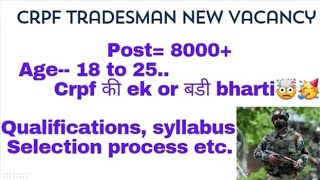 CRPF TRADESMAN NEW VACANCY

Post= 8000+

Age-- 18 to 25..

Crpf की ek or बडी bharti🤯🥳

Qualifications, syllabus
Selection process etc.